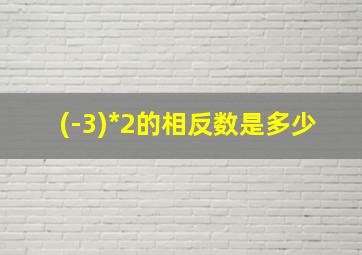 (-3)*2的相反数是多少